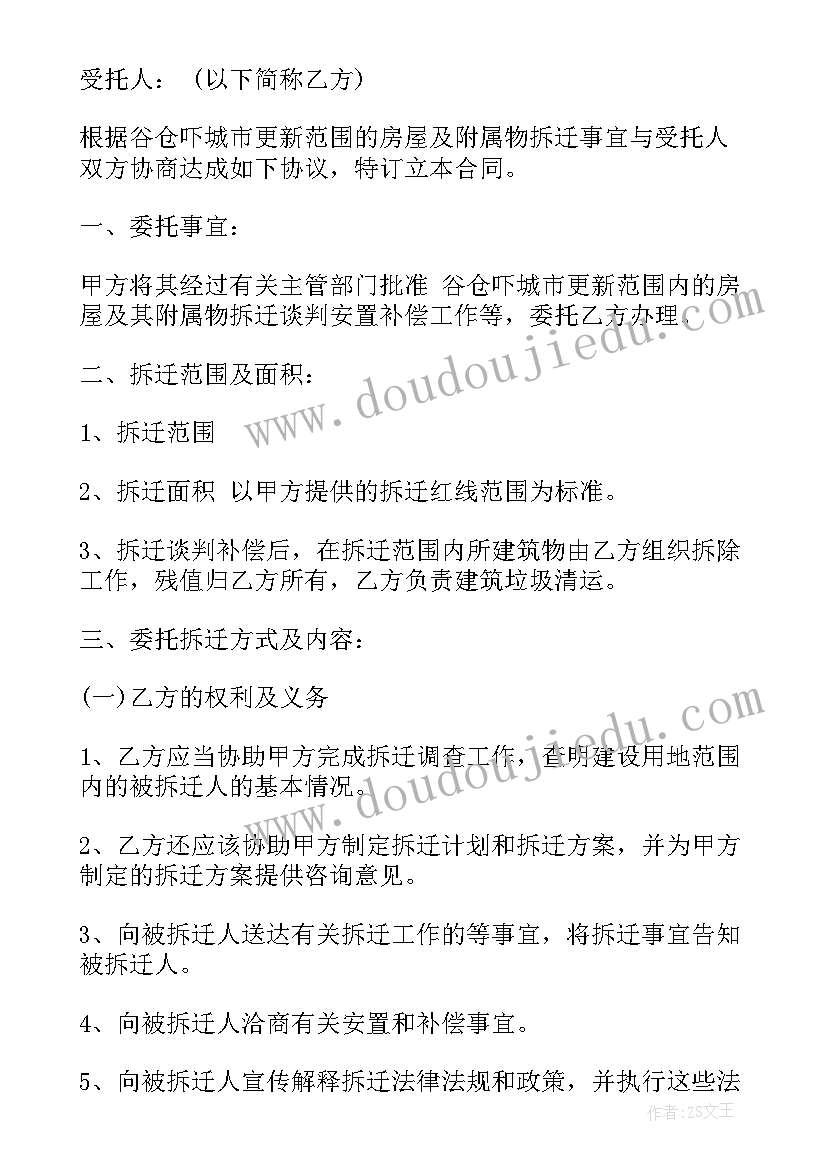 受托人：（以下简称乙方）

根据谷仓吓城市更新范围的房屋及附属物拆迁事宜与受托人双方协商达成如下协议，特订立本合同。

一、委托事宜：

甲方将其经过有关主管部门批准 谷仓吓城市更新范围内的房屋及其附属物拆迁谈判安置补偿工作等，委托乙方办理。

二、拆迁范围及面积：

1、拆迁范围

2、拆迁面积 以甲方提供的拆迁红线范围为标准。

3、拆迁谈判补偿后，在拆迁范围内所建筑物由乙方组织拆除工作，残值归乙方所有，乙方负责建筑垃圾清运。

三、委托拆迁方式及内容：

(一)乙方的权利及义务

1、乙方应当协助甲方完成拆迁调查工作，查明建设用地范围内的被拆迁人的基本情况。

2、乙方还应该协助甲方制定拆迁计划和拆迁方案，并为甲方制定的拆迁方案提供咨询意见。

3、向被拆迁人送达有关拆迁工作的等事宜，将拆迁事宜告知被拆迁人。

4、向被拆迁人洽商有关安置和补偿事宜。

5、向被拆迁人宣传解释拆迁法律法规和政策，并执行这些法

www.doudoujiedu.com
www.doudoujiedu.com
作者：ZS文王